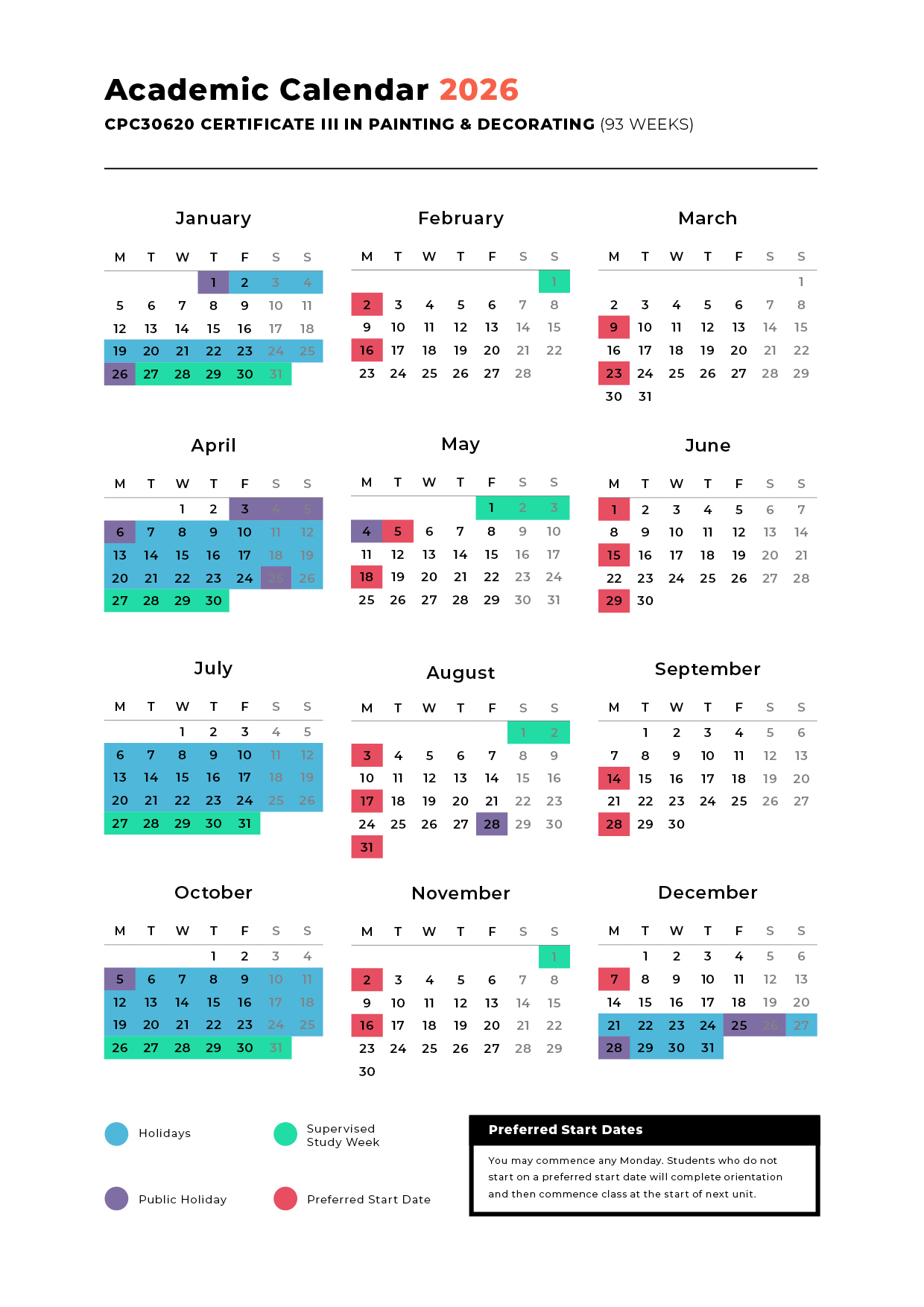 Academic Calendar 2026

CPC30620 CERTIFICATE III IN PAINTING & DECORATING (93 WEEKS)

January

| M | T | W | T | F | S | S |
|---|---|---|---|---|---|---|
| | | | 1 | 2 | 3 | 4 |
| 5 | 6 | 7 | 8 | 9 | 10 | 11 |
| 12 | 13 | 14 | 15 | 16 | 17 | 18 |
| 19 | 20 | 21 | 22 | 23 | 24 | 25 |
| 26 | 27 | 28 | 29 | 30 | 31 | |

February

| M | T | W | T | F | S | S |
|---|---|---|---|---|---|---|
| | | | | | | 1 |
| 2 | 3 | 4 | 5 | 6 | 7 | 8 |
| 9 | 10 | 11 | 12 | 13 | 14 | 15 |
| 16 | 17 | 18 | 19 | 20 | 21 | 22 |
| 23 | 24 | 25 | 26 | 27 | 28 | |

March

| M | T | W | T | F | S | S |
|---|---|---|---|---|---|---|
| | | | | | | 1 |
| 2 | 3 | 4 | 5 | 6 | 7 | 8 |
| 9 | 10 | 11 | 12 | 13 | 14 | 15 |
| 16 | 17 | 18 | 19 | 20 | 21 | 22 |
| 23 | 24 | 25 | 26 | 27 | 28 | 29 |
| 30 | 31 | | | | | |

April

| M | T | W | T | F | S | S |
|---|---|---|---|---|---|---|
| | | 1 | 2 | 3 | 4 | 5 |
| 6 | 7 | 8 | 9 | 10 | 11 | 12 |
| 13 | 14 | 15 | 16 | 17 | 18 | 19 |
| 20 | 21 | 22 | 23 | 24 | 25 | 26 |
| 27 | 28 | 29 | 30 | | | |

May

| M | T | W | T | F | S | S |
|---|---|---|---|---|---|---|
| | | | | 1 | 2 | 3 |
| 4 | 5 | 6 | 7 | 8 | 9 | 10 |
| 11 | 12 | 13 | 14 | 15 | 16 | 17 |
| 18 | 19 | 20 | 21 | 22 | 23 | 24 |
| 25 | 26 | 27 | 28 | 29 | 30 | 31 |

June

| M | T | W | T | F | S | S |
|---|---|---|---|---|---|---|
| 1 | 2 | 3 | 4 | 5 | 6 | 7 |
| 8 | 9 | 10 | 11 | 12 | 13 | 14 |
| 15 | 16 | 17 | 18 | 19 | 20 | 21 |
| 22 | 23 | 24 | 25 | 26 | 27 | 28 |
| 29 | 30 | | | | | |

July

| M | T | W | T | F | S | S |
|---|---|---|---|---|---|---|
| | | 1 | 2 | 3 | 4 | 5 |
| 6 | 7 | 8 | 9 | 10 | 11 | 12 |
| 13 | 14 | 15 | 16 | 17 | 18 | 19 |
| 20 | 21 | 22 | 23 | 24 | 25 | 26 |
| 27 | 28 | 29 | 30 | 31 | | |

August

| M | T | W | T | F | S | S |
|---|---|---|---|---|---|---|
| | | | | | 1 | 2 |
| 3 | 4 | 5 | 6 | 7 | 8 | 9 |
| 10 | 11 | 12 | 13 | 14 | 15 | 16 |
| 17 | 18 | 19 | 20 | 21 | 22 | 23 |
| 24 | 25 | 26 | 27 | 28 | 29 | 30 |
| 31 | | | | | | |

September

| M | T | W | T | F | S | S |
|---|---|---|---|---|---|---|
| | 1 | 2 | 3 | 4 | 5 | 6 |
| 7 | 8 | 9 | 10 | 11 | 12 | 13 |
| 14 | 15 | 16 | 17 | 18 | 19 | 20 |
| 21 | 22 | 23 | 24 | 25 | 26 | 27 |
| 28 | 29 | 30 | | | | |

October

| M | T | W | T | F | S | S |
|---|---|---|---|---|---|---|
| | | | 1 | 2 | 3 | 4 |
| 5 | 6 | 7 | 8 | 9 | 10 | 11 |
| 12 | 13 | 14 | 15 | 16 | 17 | 18 |
| 19 | 20 | 21 | 22 | 23 | 24 | 25 |
| 26 | 27 | 28 | 29 | 30 | 31 | |

November

| M | T | W | T | F | S | S |
|---|---|---|---|---|---|---|
| | | | | | | 1 |
| 2 | 3 | 4 | 5 | 6 | 7 | 8 |
| 9 | 10 | 11 | 12 | 13 | 14 | 15 |
| 16 | 17 | 18 | 19 | 20 | 21 | 22 |
| 23 | 24 | 25 | 26 | 27 | 28 | 29 |
| 30 | | | | | | |

December

| M | T | W | T | F | S | S |
|---|---|---|---|---|---|---|
| | 1 | 2 | 3 | 4 | 5 | 6 |
| 7 | 8 | 9 | 10 | 11 | 12 | 13 |
| 14 | 15 | 16 | 17 | 18 | 19 | 20 |
| 21 | 22 | 23 | 24 | 25 | 26 | 27 |
| 28 | 29 | 30 | 31 | | | |

Holidays

Supervised Study Week

Public Holiday

Preferred Start Date

Preferred Start Dates

You may commence any Monday. Students who do not start on a preferred start date will complete orientation and then commence class at the start of next unit.